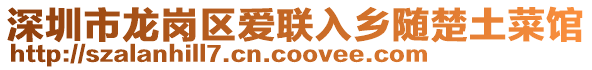 深圳市龙岗区爱联入乡随楚土菜馆
http://szalanhill7.cn.coovee.com